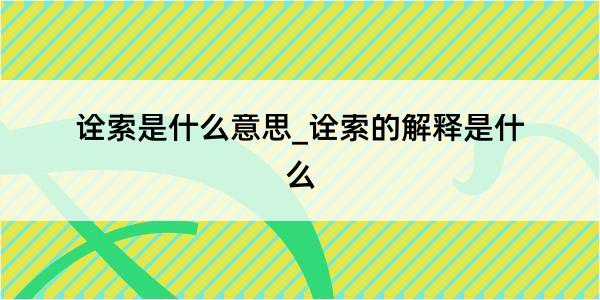 诠索是什么意思_诠索的解释是什么